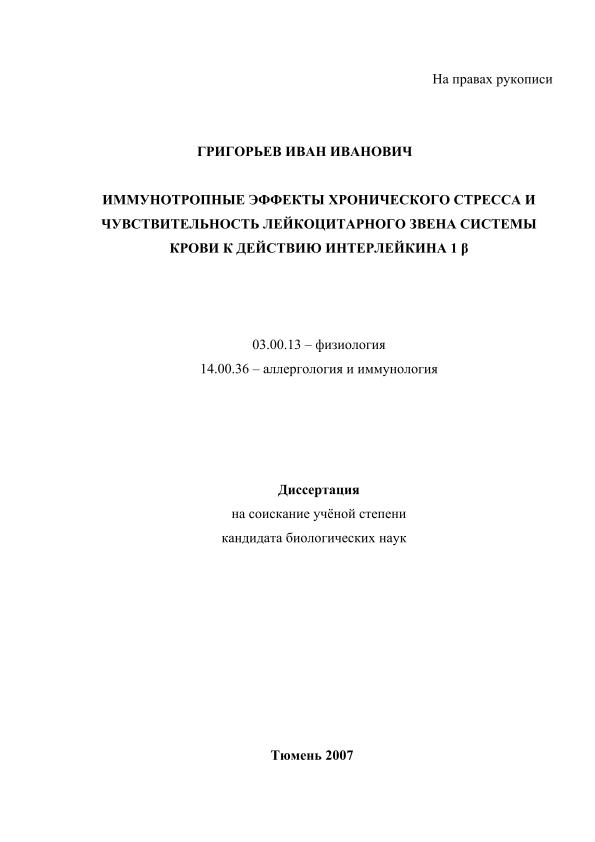 На правах рукописи

ГРИГОРЬЕВ ИВАН ИВАНОВИЧ

ИММУНОТРОПНЫЕ ЭФФЕКТЫ ХРОНИЧЕСКОГО СТРЕССА И ЧУВСТВИТЕЛЬНОСТЬ ЛЕЙКОЦИТАРНОГО ЗВЕНА СИСТЕМЫ КРОВИ К ДЕЙСТВИЮ ИНТЕРЛЕЙКИНА 1 β

03.00.13 – физиология

14.00.36 – аллергология и иммунология

Диссертация

на соискание учёной степени

кандидата биологических наук

Тюмень 2007